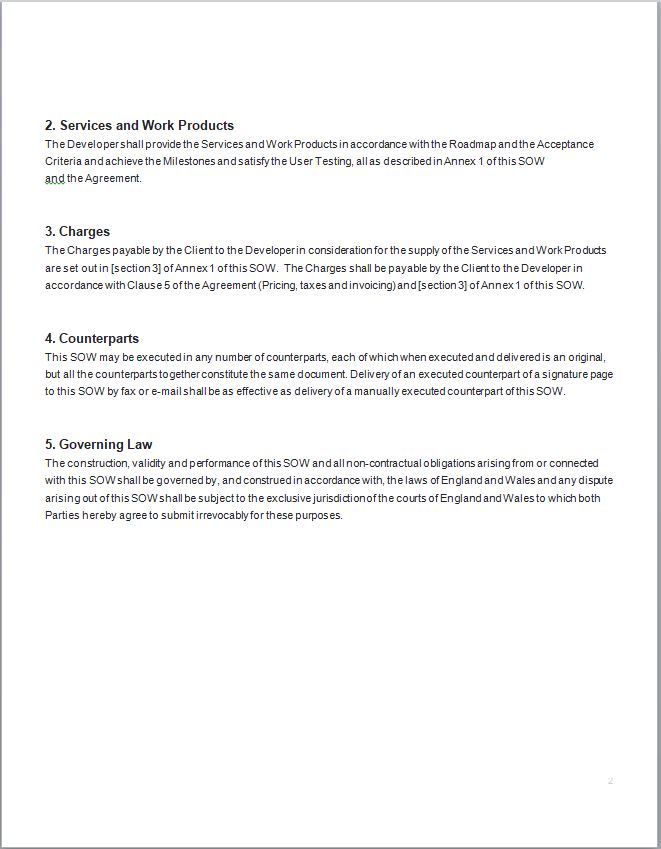 2. Services and Work Products
The Developer shall provide the Services and Work Products in accordance with the Roadmap and the Acceptance Criteria and achieve the Milestones and satisfy the User Testing, all as described in Annex 1 of this SOW and the Agreement.

3. Charges
The Charges payable by the Client to the Developer in consideration for the supply of the Services and Work Products are set out in [section 3] of Annex 1 of this SOW. The Charges shall be payable by the Client to the Developer in accordance with Clause 5 of the Agreement (Pricing, taxes and invoicing) and [section 3] of Annex 1 of this SOW.

4. Counterparts
This SOW may be executed in any number of counterparts, each of which when executed and delivered is an original, but all the counterparts together constitute the same document. Delivery of an executed counterpart of a signature page to this SOW by fax or e-mail shall be as effective as delivery of a manually executed counterpart of this SOW.

5. Governing Law
The construction, validity and performance of this SOW and all non-contractual obligations arising from or connected with this SOW shall be governed by, and construed in accordance with, the laws of England and Wales and any dispute arising out of this SOW shall be subject to the exclusive jurisdiction of the courts of England and Wales to which both Parties hereby agree to submit irrevocably for these purposes.

2